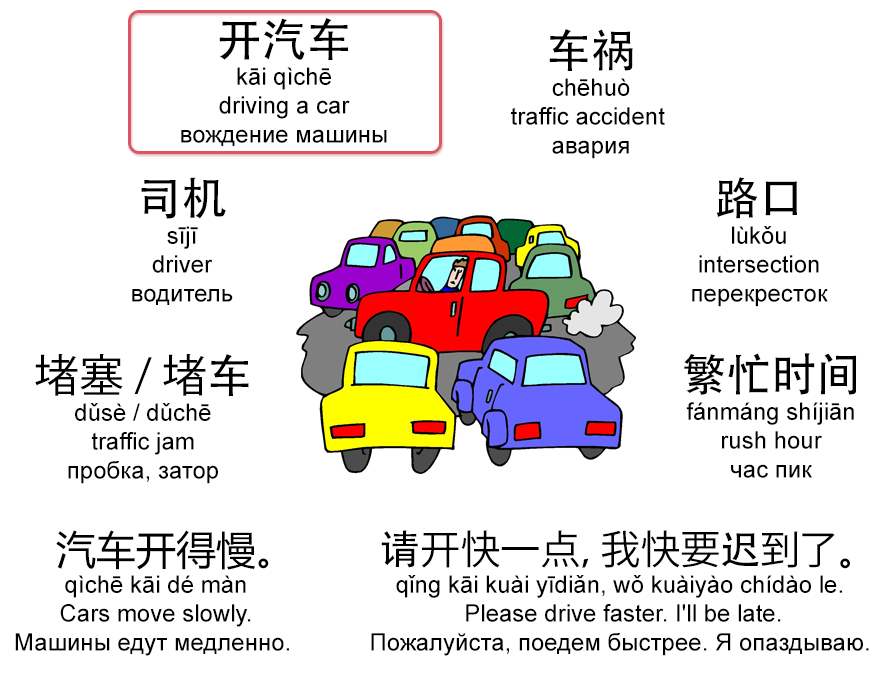 开汽车
kāi qìchē
driving a car
вождение машины

车祸
chēhuò
traffic accident
авария

司机
sījī
driver
водитель

路口
lùkǒu
intersection
перекресток

堵塞 / 堵车
dǔsè / dǔchē
traffic jam
пробка, затор

繁忙时间
fánmáng shíjiān
rush hour
час пик

汽车开得慢。
qìchē kāi dé màn
Cars move slowly.
Машины едут медленно.

请开快一点, 我快要迟到了。
qǐng kāi kuài yīdiǎn, wǒ kuàiyào chídào le.
Please drive faster. I'll be late.
Пожалуйста, поедем быстрее. Я опаздываю.